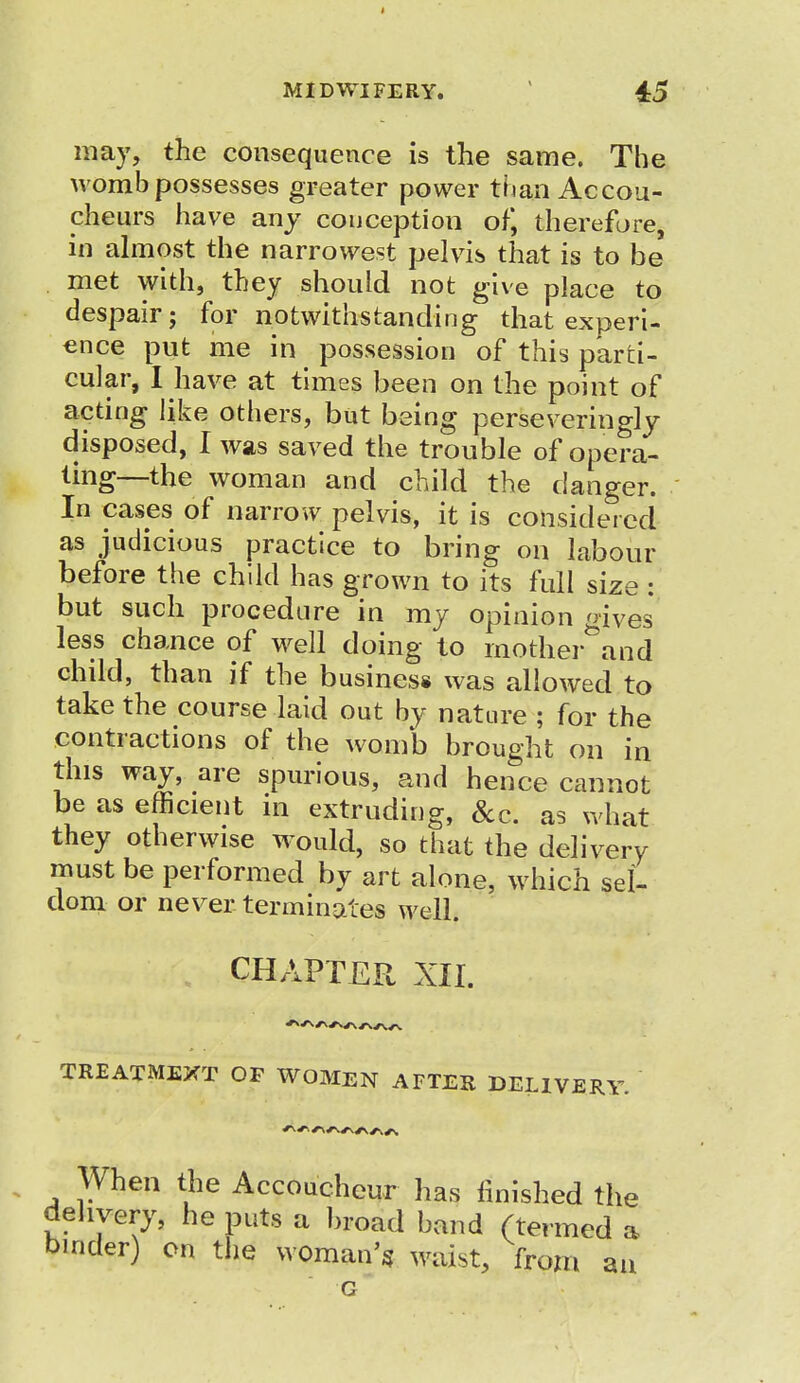 MIDWIFERY. 45

may, the consequence is the same. The womb possesses greater power than Accoucheurs have any conception of, therefore, in almost the narrowest pelvis that is to be met with, they should not give place to despair; for notwithstanding that experience put me in possession of this particular, I have at times been on the point of acting like others, but being perseveringly disposed, I was saved the trouble of operating—the woman and child the danger. In cases of narrow pelvis, it is considered as judicious practice to bring on labour before the child has grown to its full size: but such procedure in my opinion gives less chance of well doing to mother and child, than if the business was allowed to take the course laid out by nature; for the contractions of the womb brought on in this way, are spurious, and hence cannot be as efficient in extruding, &c. as what they otherwise would, so that the delivery must be performed by art alone, which seldom or never terminates well.

CHAPTER XII.

TREATMENT OF WOMEN AFTER DELIVERY.

When the Accoucheur has finished the delivery, he puts a broad band (termed a binder) on the woman's waist, from an

G